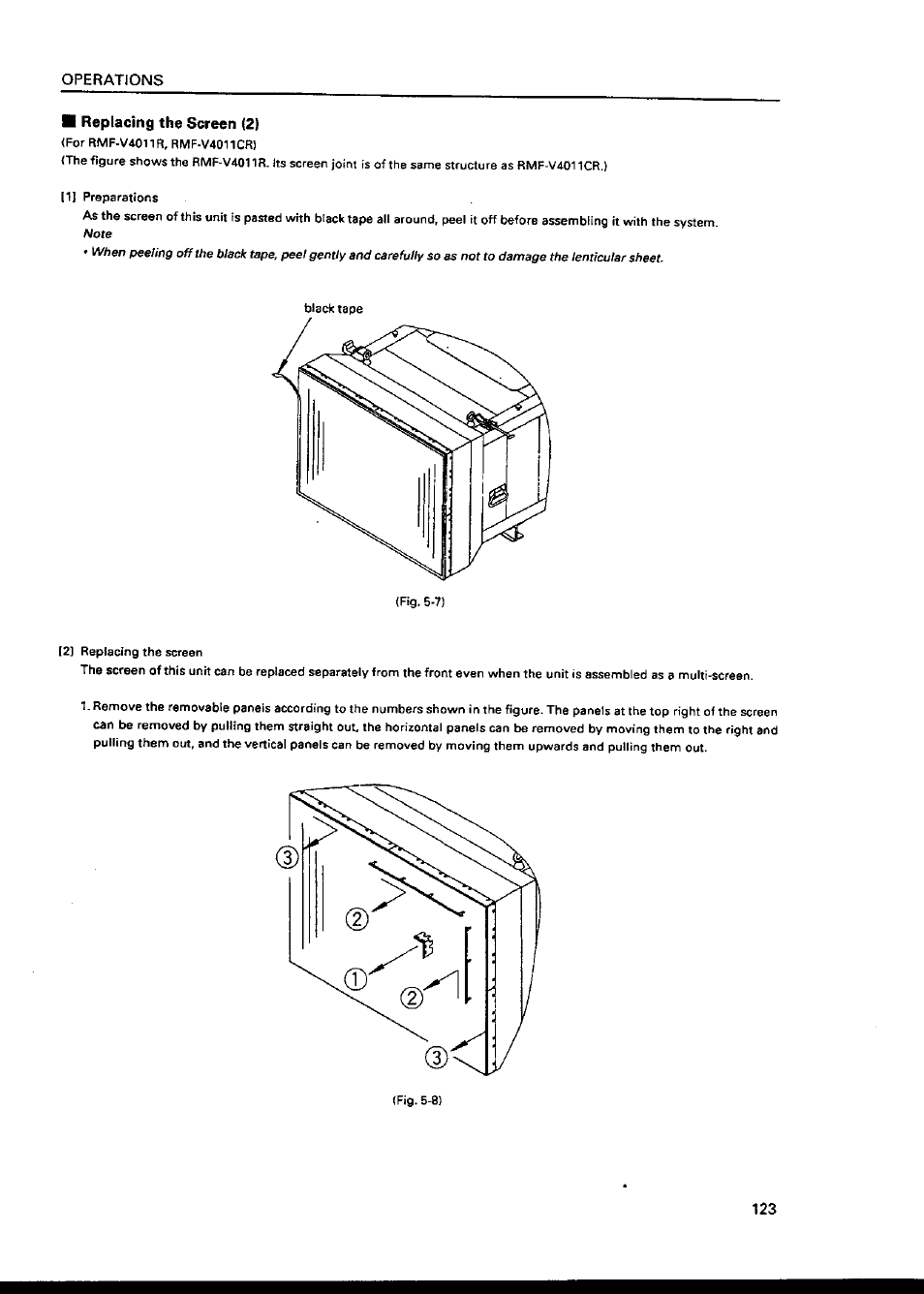 OPERATIONS

■ Replacing the Screen (2)
(For RMF-V4011R, RMF-V4011CR)
(The figure shows the RMF-V4011R. Its screen joint is of the same structure as RMF-V4011CR.)

[1] Preparations
As the screen of this unit is pasted with black tape all around, peel it off before assembling it with the system.
Note
• When peeling off the black tape, peel gently and carefully so as not to damage the lenticular sheet.

black tape

(Fig. 5-7)

[2] Replacing the screen
The screen of this unit can be replaced separately from the front even when the unit is assembled as a multi-screen.

1. Remove the removable panels according to the numbers shown in the figure. The panels at the top right of the screen can be removed by pulling them straight out, the horizontal panels can be removed by moving them to the right and pulling them out, and the vertical panels can be removed by moving them upwards and pulling them out.

③
②
①
②
③

(Fig. 5-8)

123